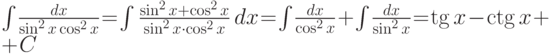 $\int \frac{dx}{\sin^2 x \cos^2 x} = \int \frac{\sin^2 x + \cos^2 x}{\sin^2 x \cdot \cos^2 x}\, dx = \int \frac{dx}{\cos^2 x} + \int \frac{dx}{\sin^2 x} = \operatorname{tg} x - \operatorname{ctg} x +$
$+ C$